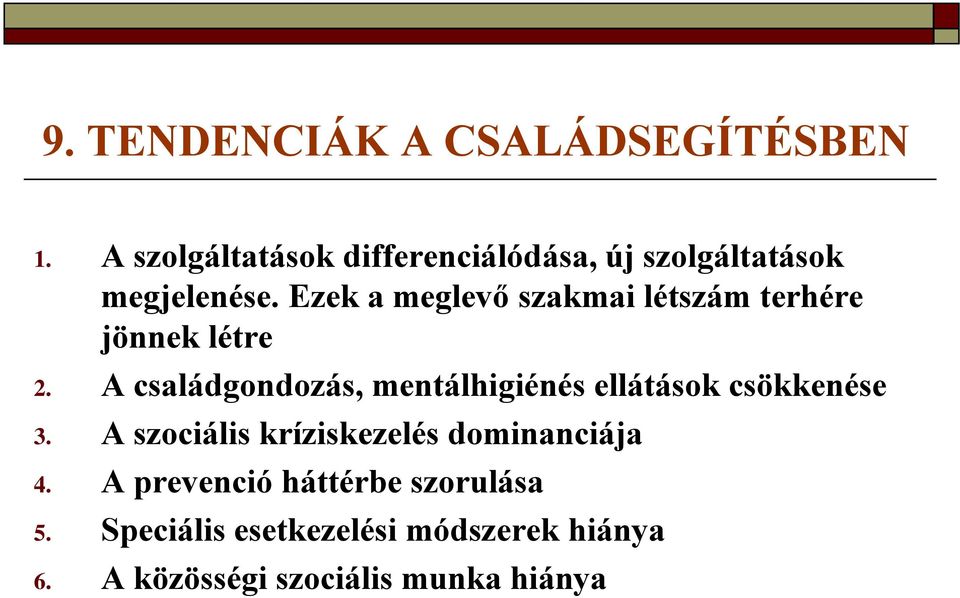 9. TENDENCIÁK A CSALÁDSEGÍTÉSBEN

1. A szolgáltatások differenciálódása, új szolgáltatások megjelenése. Ezek a meglevő szakmai létszám terhére jönnek létre
2. A családgondozás, mentálhigiénés ellátások csökkenése
3. A szociális kríziskezelés dominanciája
4. A prevenció háttérbe szorulása
5. Speciális esetkezelési módszerek hiánya
6. A közösségi szociális munka hiánya